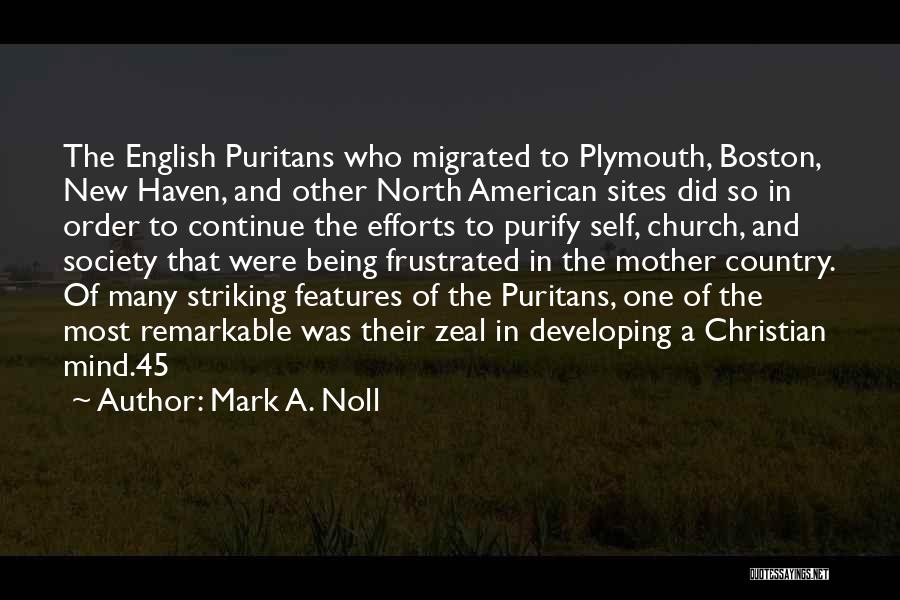 The English Puritans who migrated to Plymouth, Boston, New Haven, and other North American sites did so in order to continue the efforts to purify self, church, and society that were being frustrated in the mother country. Of many striking features of the Puritans, one of the most remarkable was their zeal in developing a Christian mind.45

~ Author: Mark A. Noll

QUOTESSAYINGS.NET